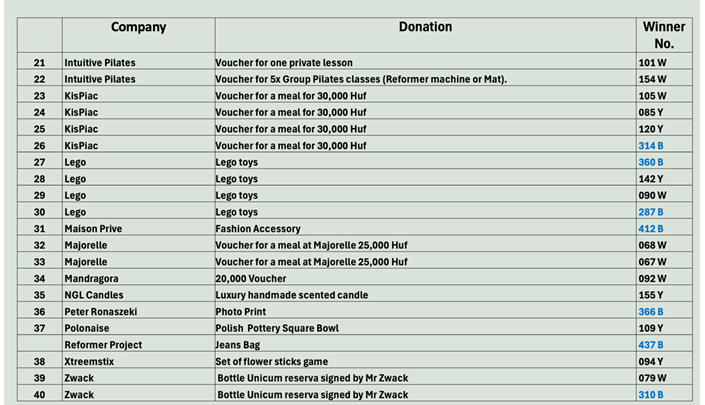 |  | Company | Donation | Winner No. |
|---|---|---|---|
| 21 | Intuitive Pilates | Voucher for one private lesson | 101 W |
| 22 | Intuitive Pilates | Voucher for 5x Group Pilates classes (Reformer machine or Mat). | 154 W |
| 23 | KisPiac | Voucher for a meal for 30,000 Huf | 105 W |
| 24 | KisPiac | Voucher for a meal for 30,000 Huf | 085 Y |
| 25 | KisPiac | Voucher for a meal for 30,000 Huf | 120 Y |
| 26 | KisPiac | Voucher for a meal for 30,000 Huf | 314 B |
| 27 | Lego | Lego toys | 360 B |
| 28 | Lego | Lego toys | 142 Y |
| 29 | Lego | Lego toys | 090 W |
| 30 | Lego | Lego toys | 287 B |
| 31 | Maison Prive | Fashion Accessory | 412 B |
| 32 | Majorelle | Voucher for a meal at Majorelle 25,000 Huf | 068 W |
| 33 | Majorelle | Voucher for a meal at Majorelle 25,000 Huf | 067 W |
| 34 | Mandragora | 20,000 Voucher | 092 W |
| 35 | NGL Candles | Luxury handmade scented candle | 155 Y |
| 36 | Peter Ronaszeki | Photo Print | 366 B |
| 37 | Polonaise | Polish Pottery Square Bowl | 109 Y |
|  | Reformer Project | Jeans Bag | 437 B |
| 38 | Xtreemstix | Set of flower sticks game | 094 Y |
| 39 | Zwack | Bottle Unicum reserva signed by Mr Zwack | 079 W |
| 40 | Zwack | Bottle Unicum reserva signed by Mr Zwack | 310 B |